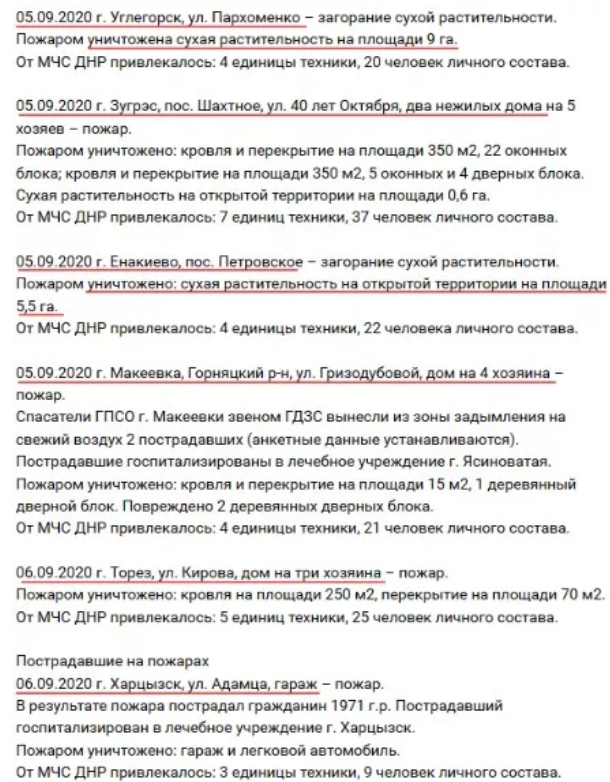 05.09.2020 г. Углегорск, ул. Пархоменко – загорание сухой растительности.
Пожаром уничтожена сухая растительность на площади 9 га.
От МЧС ДНР привлекалось: 4 единицы техники, 20 человек личного состава.

05.09.2020 г. Зугрэс, пос. Шахтное, ул. 40 лет Октября, два нежилых дома на 5 хозяев – пожар.
Пожаром уничтожено: кровля и перекрытие на площади 350 м2, 22 оконных блока; кровля и перекрытие на площади 350 м2, 5 оконных и 4 дверных блока. Сухая растительность на открытой территории на площади 0,6 га.
От МЧС ДНР привлекалось: 7 единиц техники, 37 человек личного состава.

05.09.2020 г. Енакиево, пос. Петровское – загорание сухой растительности.
Пожаром уничтожено: сухая растительность на открытой территории на площади 5,5 га.
От МЧС ДНР привлекалось: 4 единицы техники, 22 человека личного состава.

05.09.2020 г. Макеевка, Горняцкий р-н, ул. Гризодубовой, дом на 4 хозяина – пожар.
Спасатели ГПСО г. Макеевки звеном ГДЗС вынесли из зоны задымления на свежий воздух 2 пострадавших (анкетные данные устанавливаются).
Пострадавшие госпитализированы в лечебное учреждение г. Ясиноватая.
Пожаром уничтожено: кровля и перекрытие на площади 15 м2, 1 деревянный дверной блок. Повреждено 2 деревянных дверных блока.
От МЧС ДНР привлекалось: 4 единицы техники, 21 человек личного состава.

06.09.2020 г. Торез, ул. Кирова, дом на три хозяина – пожар.
Пожаром уничтожено: кровля на площади 250 м2, перекрытие на площади 70 м2.
От МЧС ДНР привлекалось: 5 единиц техники, 25 человек личного состава.

Пострадавшие на пожарах
06.09.2020 г. Харцызск, ул. Адамца, гараж – пожар.
В результате пожара пострадал гражданин 1971 г.р. Пострадавший госпитализирован в лечебное учреждение г. Харцызск.
Пожаром уничтожено: гараж и легковой автомобиль.
От МЧС ДНР привлекалось: 3 единицы техники, 9 человек личного состава.